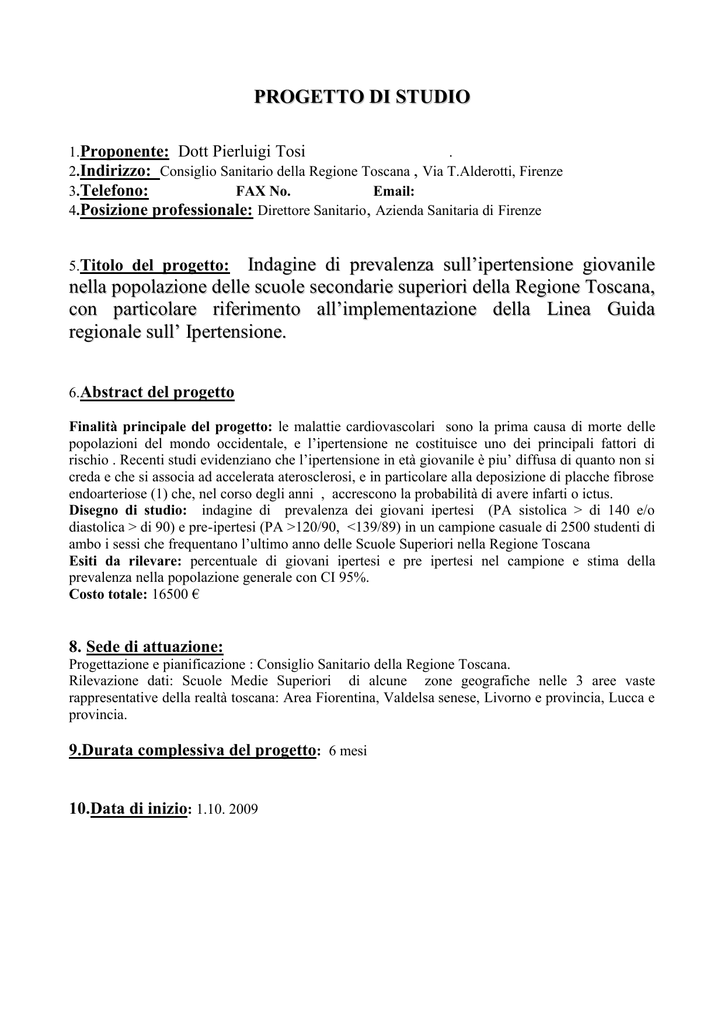 PROGETTO DI STUDIO

1.Proponente: Dott Pierluigi Tosi .
2.Indirizzo: Consiglio Sanitario della Regione Toscana , Via T.Alderotti, Firenze
3.Telefono: FAX No. Email:
4.Posizione professionale: Direttore Sanitario, Azienda Sanitaria di Firenze

5.Titolo del progetto: Indagine di prevalenza sull'ipertensione giovanile nella popolazione delle scuole secondarie superiori della Regione Toscana, con particolare riferimento all'implementazione della Linea Guida regionale sull' Ipertensione.

6.Abstract del progetto

Finalità principale del progetto: le malattie cardiovascolari sono la prima causa di morte delle popolazioni del mondo occidentale, e l'ipertensione ne costituisce uno dei principali fattori di rischio . Recenti studi evidenziano che l'ipertensione in età giovanile è piu' diffusa di quanto non si creda e che si associa ad accelerata aterosclerosi, e in particolare alla deposizione di placche fibrose endoarteriose (1) che, nel corso degli anni , accrescono la probabilità di avere infarti o ictus.
Disegno di studio: indagine di prevalenza dei giovani ipertesi (PA sistolica > di 140 e/o diastolica > di 90) e pre-ipertesi (PA >120/90, <139/89) in un campione casuale di 2500 studenti di ambo i sessi che frequentano l'ultimo anno delle Scuole Superiori nella Regione Toscana
Esiti da rilevare: percentuale di giovani ipertesi e pre ipertesi nel campione e stima della prevalenza nella popolazione generale con CI 95%.
Costo totale: 16500 €

8. Sede di attuazione:
Progettazione e pianificazione : Consiglio Sanitario della Regione Toscana.
Rilevazione dati: Scuole Medie Superiori di alcune zone geografiche nelle 3 aree vaste rappresentative della realtà toscana: Area Fiorentina, Valdelsa senese, Livorno e provincia, Lucca e provincia.

9.Durata complessiva del progetto: 6 mesi

10.Data di inizio: 1.10. 2009